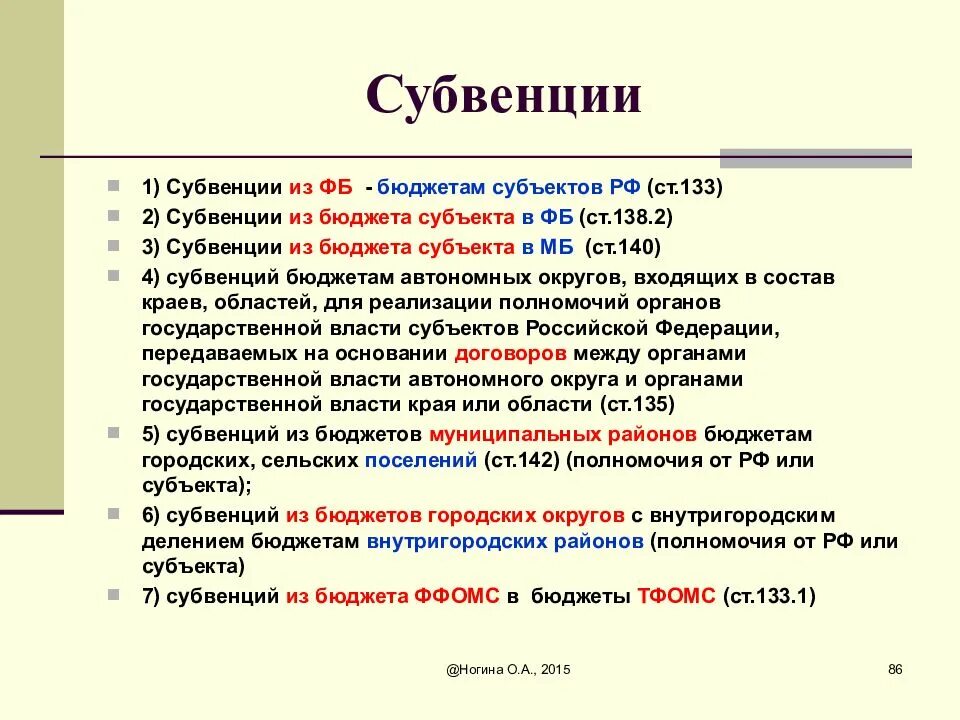 Субвенции

1) Субвенции из ФБ - бюджетам субъектов РФ (ст.133)

2) Субвенции из бюджета субъекта в ФБ (ст.138.2)

3) Субвенции из бюджета субъекта в МБ (ст.140)

4) субвенций бюджетам автономных округов, входящих в состав краев, областей, для реализации полномочий органов государственной власти субъектов Российской Федерации, передаваемых на основании договоров между органами государственной власти автономного округа и органами государственной власти края или области (ст.135)

5) субвенций из бюджетов муниципальных районов бюджетам городских, сельских поселений (ст.142) (полномочия от РФ или субъекта);

6) субвенций из бюджетов городских округов с внутригородским делением бюджетам внутригородских районов (полномочия от РФ или субъекта)

7) субвенций из бюджета ФФОМС в бюджеты ТФОМС (ст.133.1)

@Ногина О.А., 2015

86